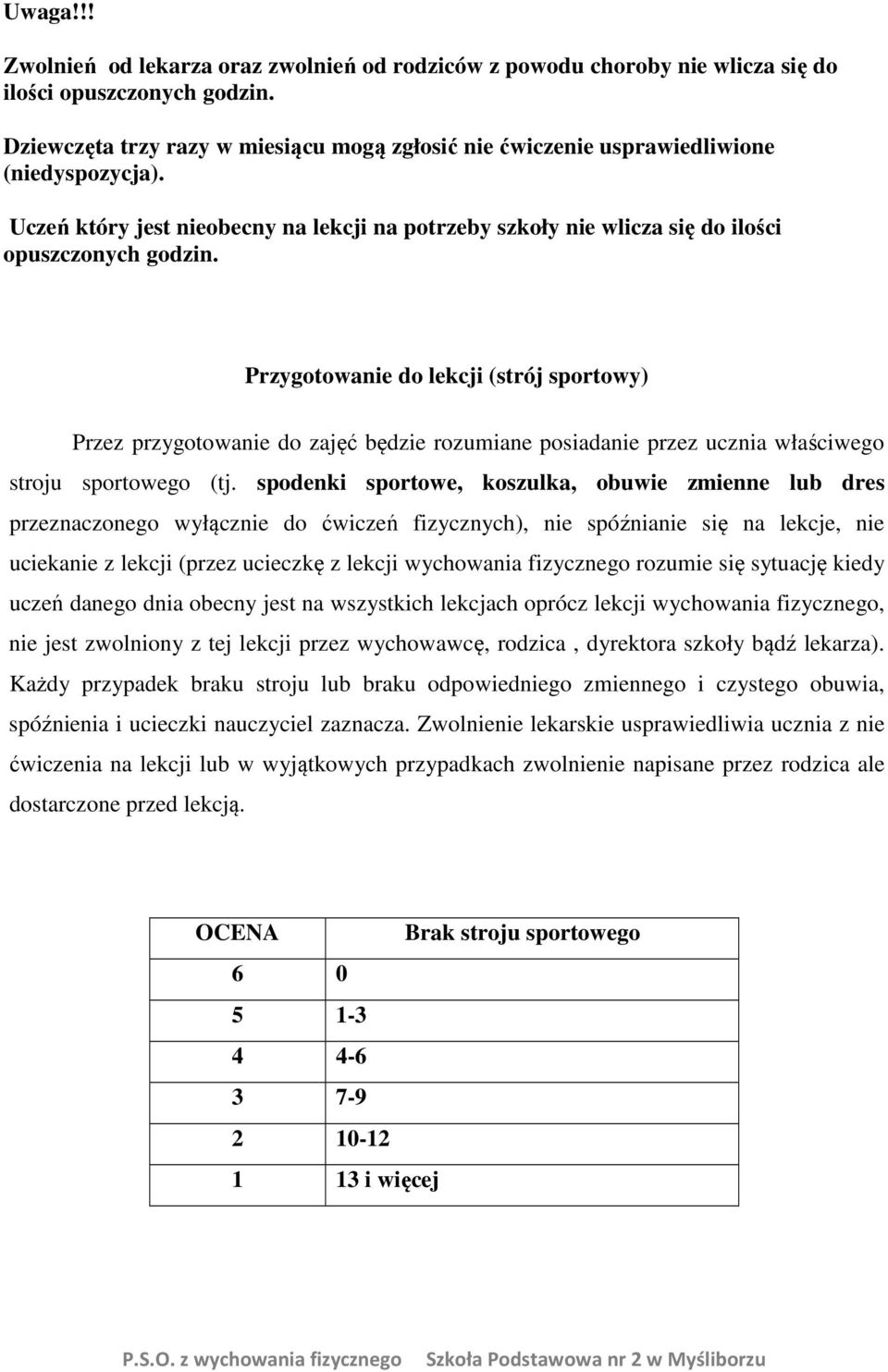 Uwaga!!!

Zwolnień od lekarza oraz zwolnień od rodziców z powodu choroby nie wlicza się do ilości opuszczonych godzin.

Dziewczęta trzy razy w miesiącu mogą zgłosić nie ćwiczenie usprawiedliwione (niedyspozycja).

Uczeń który jest nieobecny na lekcji na potrzeby szkoły nie wlicza się do ilości opuszczonych godzin.

Przygotowanie do lekcji (strój sportowy)

Przez przygotowanie do zajęć będzie rozumiane posiadanie przez ucznia właściwego stroju sportowego (tj. spodenki sportowe, koszulka, obuwie zmienne lub dres przeznaczonego wyłącznie do ćwiczeń fizycznych), nie spóźnianie się na lekcje, nie uciekanie z lekcji (przez ucieczkę z lekcji wychowania fizycznego rozumie się sytuację kiedy uczeń danego dnia obecny jest na wszystkich lekcjach oprócz lekcji wychowania fizycznego, nie jest zwolniony z tej lekcji przez wychowawcę, rodzica , dyrektora szkoły bądź lekarza). Każdy przypadek braku stroju lub braku odpowiedniego zmiennego i czystego obuwia, spóźnienia i ucieczki nauczyciel zaznacza. Zwolnienie lekarskie usprawiedliwia ucznia z nie ćwiczenia na lekcji lub w wyjątkowych przypadkach zwolnienie napisane przez rodzica ale dostarczone przed lekcją.

| OCENA | Brak stroju sportowego |
|---|---|
| 6 | 0 |
| 5 | 1-3 |
| 4 | 4-6 |
| 3 | 7-9 |
| 2 | 10-12 |
| 1 | 13 i więcej |

P.S.O. z wychowania fizycznego Szkoła Podstawowa nr 2 w Myśliborzu